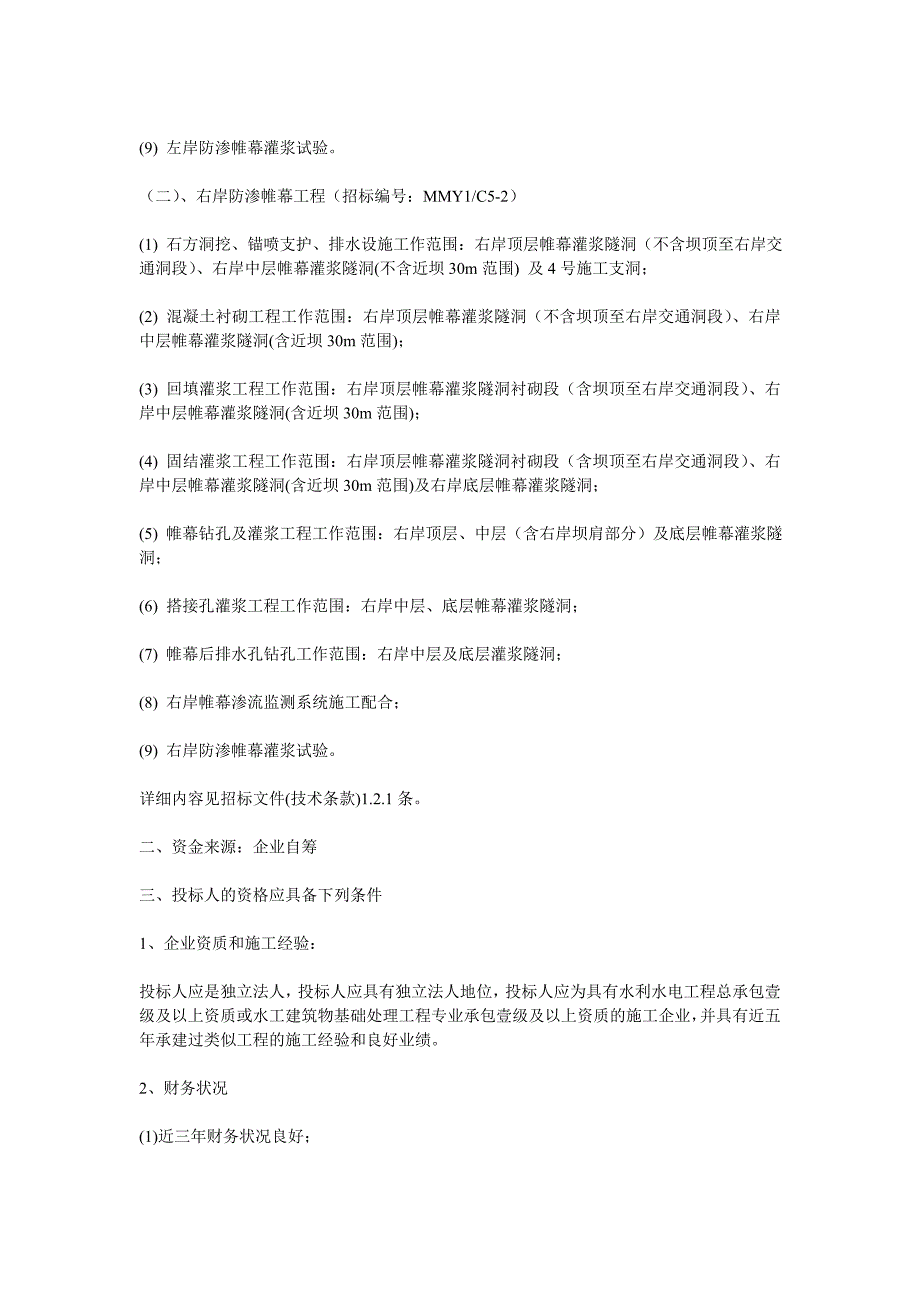 (9) 左岸防渗帷幕灌浆试验。

（二）、右岸防渗帷幕工程（招标编号：MMY1/C5-2）

(1) 石方洞挖、锚喷支护、排水设施工作范围：右岸顶层帷幕灌浆隧洞（不含坝顶至右岸交通洞段）、右岸中层帷幕灌浆隧洞(不含近坝 30m 范围) 及 4 号施工支洞；

(2) 混凝土衬砌工程工作范围：右岸顶层帷幕灌浆隧洞（不含坝顶至右岸交通洞段）、右岸中层帷幕灌浆隧洞(含近坝 30m 范围)；

(3) 回填灌浆工程工作范围：右岸顶层帷幕灌浆隧洞衬砌段（含坝顶至右岸交通洞段）、右岸中层帷幕灌浆隧洞(含近坝 30m 范围)；

(4) 固结灌浆工程工作范围：右岸顶层帷幕灌浆隧洞衬砌段（含坝顶至右岸交通洞段）、右岸中层帷幕灌浆隧洞(含近坝 30m 范围)及右岸底层帷幕灌浆隧洞；

(5) 帷幕钻孔及灌浆工程工作范围：右岸顶层、中层（含右岸坝肩部分）及底层帷幕灌浆隧洞；

(6) 搭接孔灌浆工程工作范围：右岸中层、底层帷幕灌浆隧洞；

(7) 帷幕后排水孔钻孔工作范围：右岸中层及底层灌浆隧洞；

(8) 右岸帷幕渗流监测系统施工配合；

(9) 右岸防渗帷幕灌浆试验。

详细内容见招标文件(技术条款)1.2.1 条。

二、资金来源：企业自筹

三、投标人的资格应具备下列条件

1、企业资质和施工经验：

投标人应是独立法人，投标人应具有独立法人地位，投标人应为具有水利水电工程总承包壹级及以上资质或水工建筑物基础处理工程专业承包壹级及以上资质的施工企业，并具有近五年承建过类似工程的施工经验和良好业绩。

2、财务状况

(1)近三年财务状况良好；